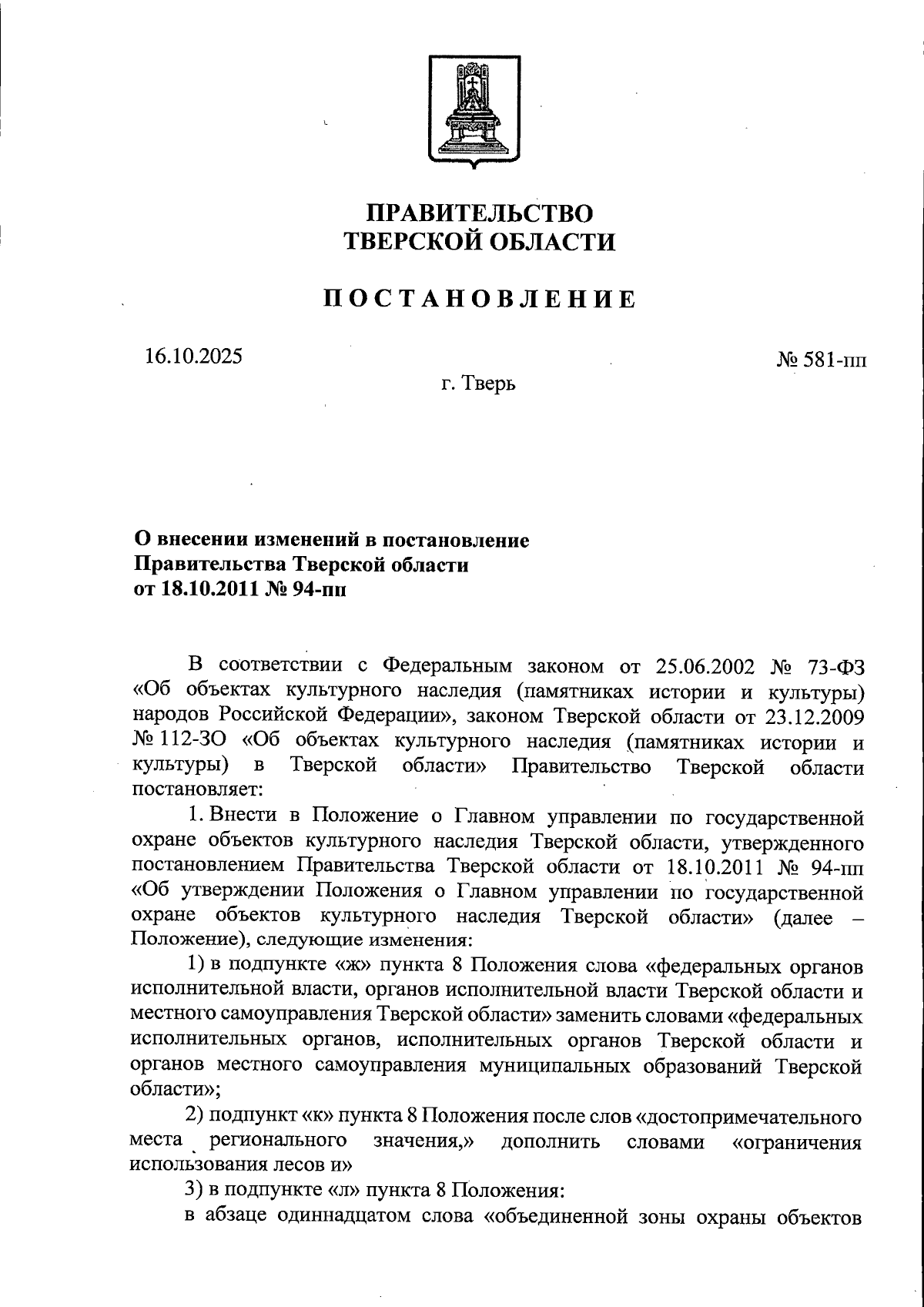 ПРАВИТЕЛЬСТВО
ТВЕРСКОЙ ОБЛАСТИ

ПОСТАНОВЛЕНИЕ

16.10.2025

№ 581-пп

г. Тверь

О внесении изменений в постановление
Правительства Тверской области
от 18.10.2011 № 94-пп

В соответствии с Федеральным законом от 25.06.2002 № 73-ФЗ «Об объектах культурного наследия (памятниках истории и культуры) народов Российской Федерации», законом Тверской области от 23.12.2009 № 112-ЗО «Об объектах культурного наследия (памятниках истории и культуры) в Тверской области» Правительство Тверской области постановляет:

1. Внести в Положение о Главном управлении по государственной охране объектов культурного наследия Тверской области, утвержденного постановлением Правительства Тверской области от 18.10.2011 № 94-пп «Об утверждении Положения о Главном управлении по государственной охране объектов культурного наследия Тверской области» (далее – Положение), следующие изменения:

1) в подпункте «ж» пункта 8 Положения слова «федеральных органов исполнительной власти, органов исполнительной власти Тверской области и местного самоуправления Тверской области» заменить словами «федеральных исполнительных органов, исполнительных органов Тверской области и органов местного самоуправления муниципальных образований Тверской области»;

2) подпункт «к» пункта 8 Положения после слов «достопримечательного места регионального значения,» дополнить словами «ограничения использования лесов и»

3) в подпункте «л» пункта 8 Положения:

в абзаце одиннадцатом слова «объединенной зоны охраны объектов